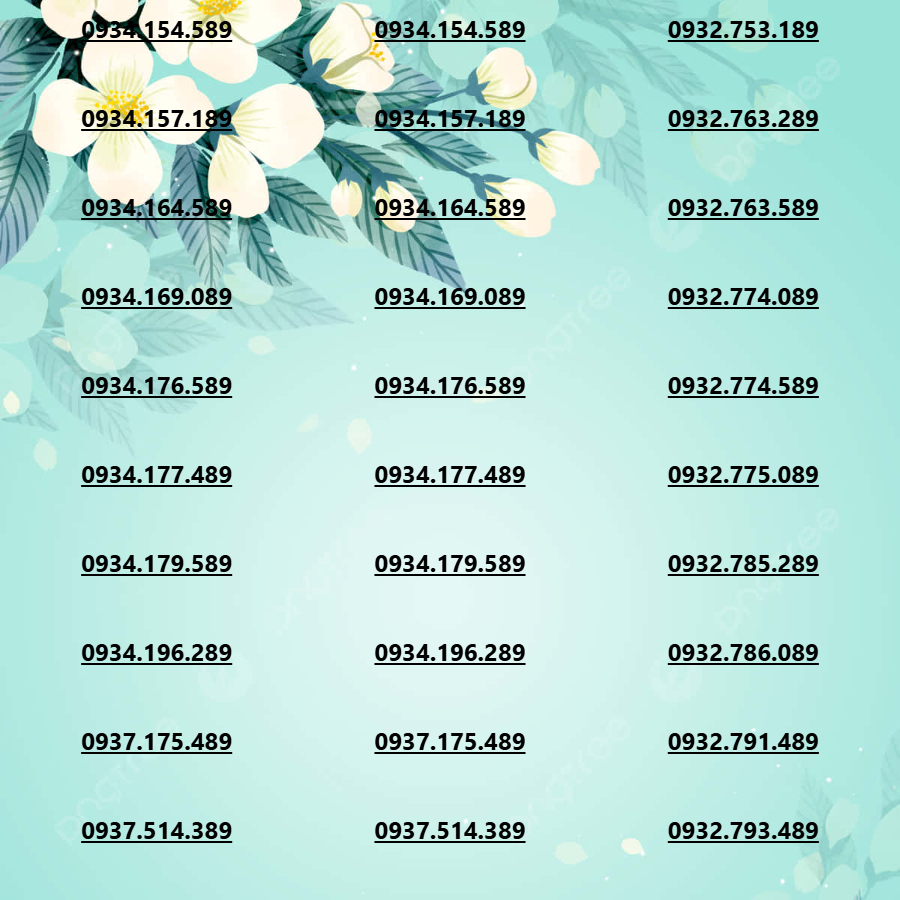 0934.154.589

0934.157.189

0934.164.589

0934.169.089

0934.176.589

0934.177.489

0934.179.589

0934.196.289

0937.175.489

0937.514.389

0934.154.589

0934.157.189

0934.164.589

0934.169.089

0934.176.589

0934.177.489

0934.179.589

0934.196.289

0937.175.489

0937.514.389

0932.753.189

0932.763.289

0932.763.589

0932.774.089

0932.774.589

0932.775.089

0932.785.289

0932.786.089

0932.791.489

0932.793.489

pngtree